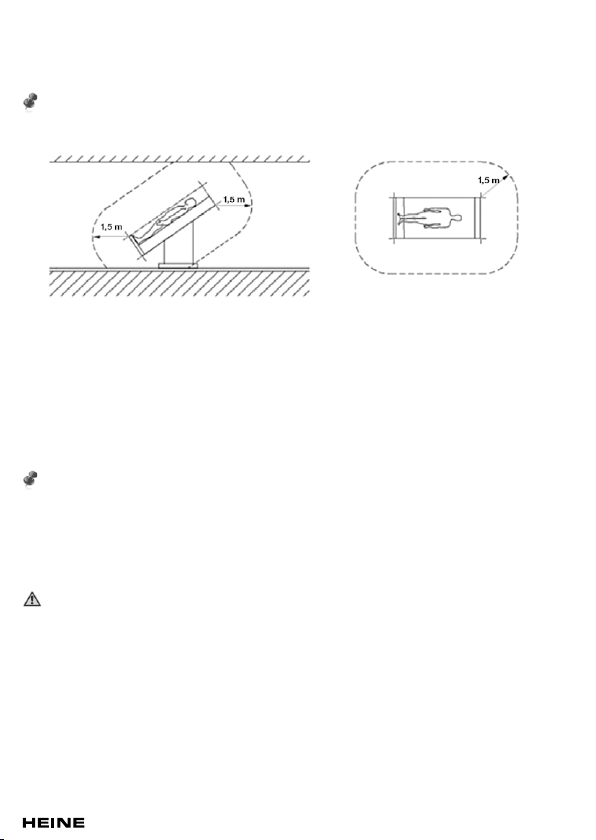 1,5 m

1,5 m

1,5 m

HEINE